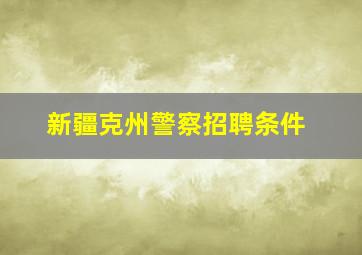 新疆克州警察招聘条件